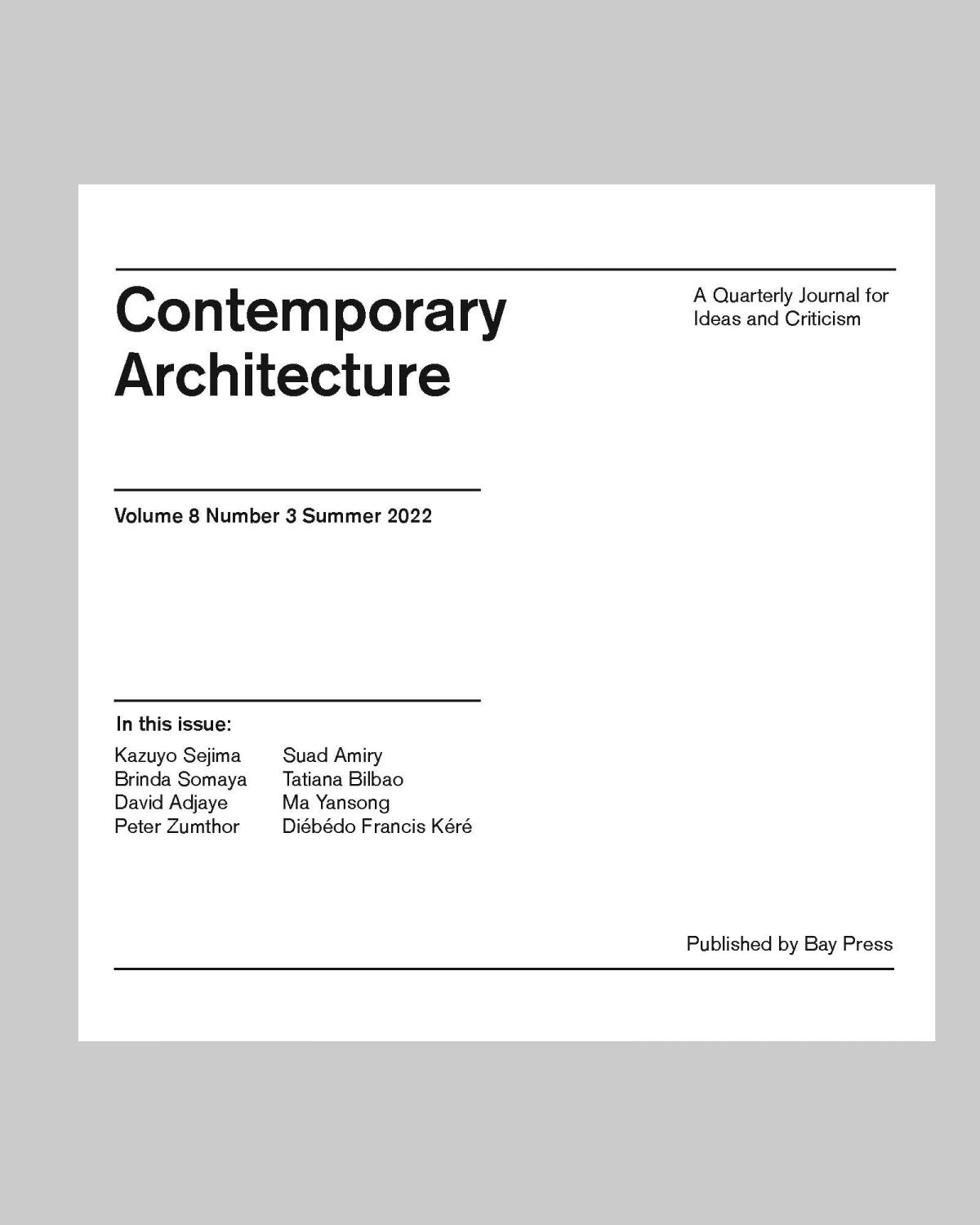 Contemporary Architecture

A Quarterly Journal for Ideas and Criticism

Volume 8 Number 3 Summer 2022

In this issue:

Kazuyo Sejima
Brinda Somaya
David Adjaye
Peter Zumthor

Suad Amiry
Tatiana Bilbao
Ma Yansong
Diébédo Francis Kéré

Published by Bay Press